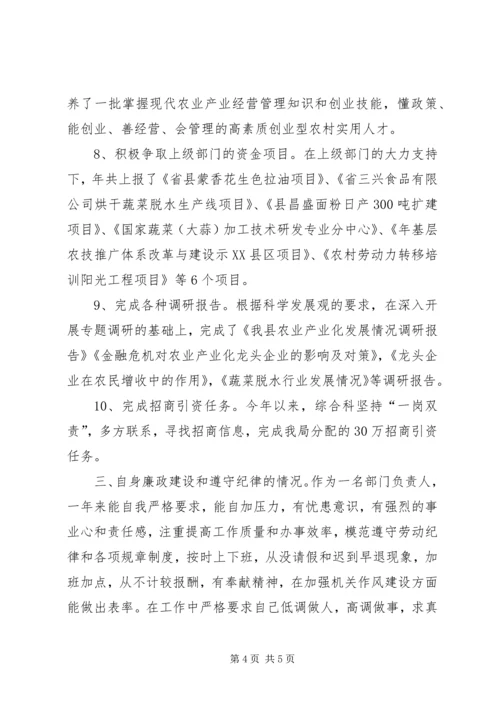 养了一批掌握现代农业产业经营管理知识和创业技能，懂政策、能创业、善经营、会管理的高素质创业型农村实用人才。

8、积极争取上级部门的资金项目。在上级部门的大力支持下，年共上报了《省县蒙香花生色拉油项目》、《省三兴食品有限公司烘干蔬菜脱水生产线项目》、《县昌盛面粉日产300吨扩建项目》、《国家蔬菜（大蒜）加工技术研发专业分中心》、《年基层农技推广体系改革与建设示XX县区项目》、《农村劳动力转移培训阳光工程项目》等6个项目。

9、完成各种调研报告。根据科学发展观的要求，在深入开展专题调研的基础上，完成了《我县农业产业化发展情况调研报告》《金融危机对农业产业化龙头企业的影响及对策》，《龙头企业在农民增收中的作用》，《蔬菜脱水行业发展情况》等调研报告。

10、完成招商引资任务。今年以来，综合科坚持“一岗双责”，多方联系，寻找招商信息，完成我局分配的30万招商引资任务。

三、自身廉政建设和遵守纪律的情况。作为一名部门负责人，一年来能自我严格要求，能自加压力，有忧患意识，有强烈的事业心和责任感，注重提高工作质量和办事效率，模范遵守劳动纪律和各项规章制度，按时上下班，从没请假和迟到早退现象，加班加点，从不计较报酬，有奉献精神，在加强机关作风建设方面能做出表率。在工作中严格要求自己低调做人，高调做事，求真

第4页 共5页